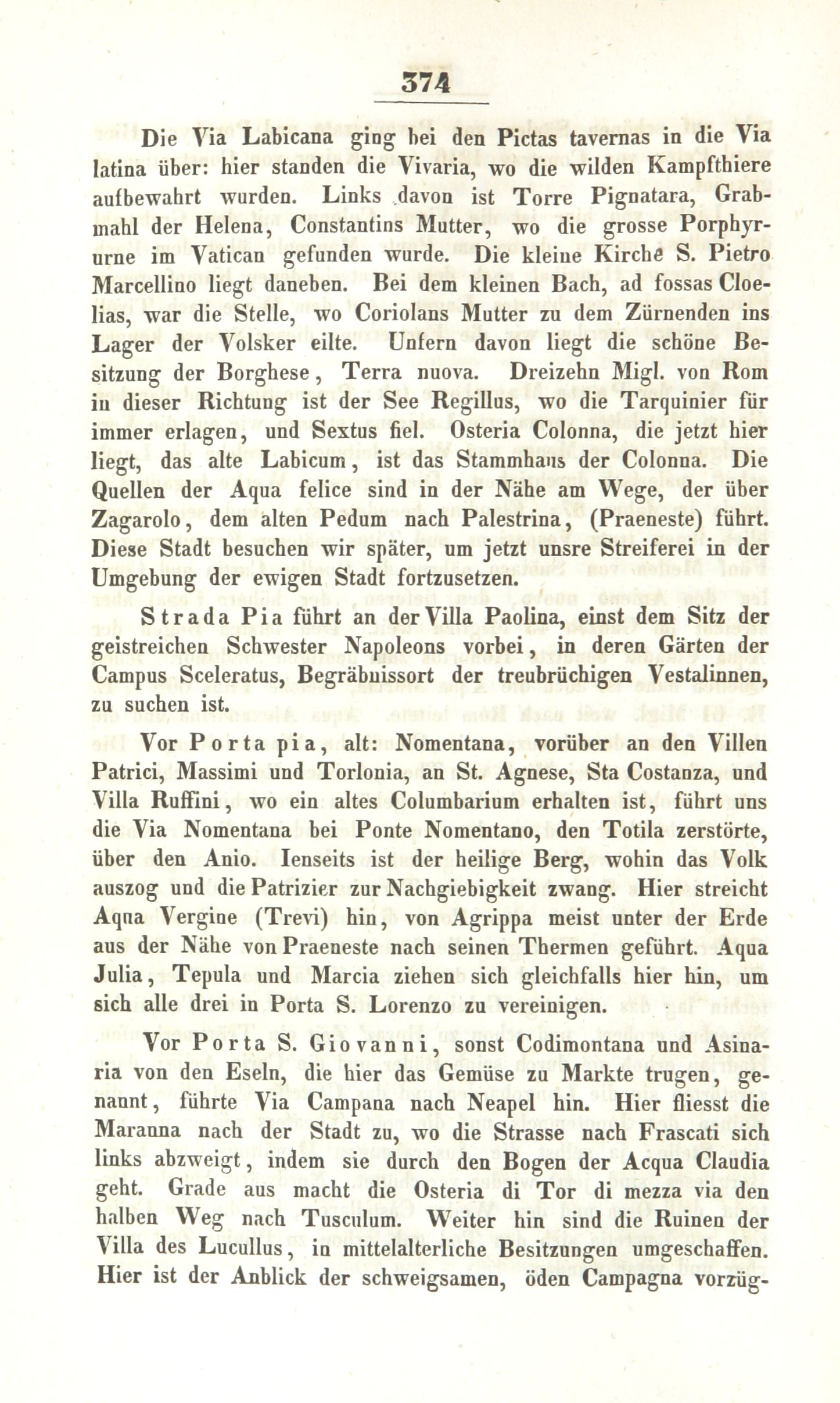 374

Die Via Labicana ging bei den Pictas tavernas in die Via latina über: hier standen die Vivaria, wo die wilden Kampfthiere aufbewahrt wurden. Links davon ist Torre Pignatara, Grabmahl der Helena, Constantins Mutter, wo die grosse Porphyrurne im Vatican gefunden wurde. Die kleine Kirche S. Pietro Marcellino liegt daneben. Bei dem kleinen Bach, ad fossas Cloelias, war die Stelle, wo Coriolans Mutter zu dem Zürnenden ins Lager der Volsker eilte. Unfern davon liegt die schöne Besitzung der Borghese, Terra nuova. Dreizehn Migl. von Rom in dieser Richtung ist der See Regillus, wo die Tarquinier für immer erlagen, und Sextus fiel. Osteria Colonna, die jetzt hier liegt, das alte Labicum, ist das Stammhaus der Colonna. Die Quellen der Aqua felice sind in der Nähe am Wege, der über Zagarolo, dem alten Pedum nach Palestrina, (Praeneste) führt. Diese Stadt besuchen wir später, um jetzt unsre Streiferei in der Umgebung der ewigen Stadt fortzusetzen.

Strada Pia führt an der Villa Paolina, einst dem Sitz der geistreichen Schwester Napoleons vorbei, in deren Gärten der Campus Sceleratus, Begräbnissort der treubrüchigen Vestalinnen, zu suchen ist.

Vor Porta pia, alt: Nomentana, vorüber an den Villen Patrici, Massimi und Torlonia, an St. Agnese, Sta Costanza, und Villa Ruffini, wo ein altes Columbarium erhalten ist, führt uns die Via Nomentana bei Ponte Nomentano, den Totila zerstörte, über den Anio. Ienseits ist der heilige Berg, wohin das Volk auszog und die Patrizier zur Nachgiebigkeit zwang. Hier streicht Aqua Vergine (Trevi) hin, von Agrippa meist unter der Erde aus der Nähe von Praeneste nach seinen Thermen geführt. Aqua Julia, Tepula und Marcia ziehen sich gleichfalls hier hin, um sich alle drei in Porta S. Lorenzo zu vereinigen.

Vor Porta S. Giovanni, sonst Codimontana und Asinaria von den Eseln, die hier das Gemüse zu Markte trugen, genannt, führte Via Campana nach Neapel hin. Hier fliesst die Maranna nach der Stadt zu, wo die Strasse nach Frascati sich links abzweigt, indem sie durch den Bogen der Acqua Claudia geht. Grade aus macht die Osteria di Tor di mezza via den halben Weg nach Tusculum. Weiter hin sind die Ruinen der Villa des Lucullus, in mittelalterliche Besitzungen umgeschaffen. Hier ist der Anblick der schweigsamen, öden Campagna vorzüg-